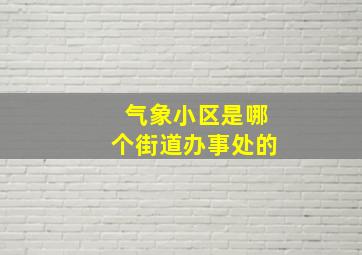 气象小区是哪个街道办事处的